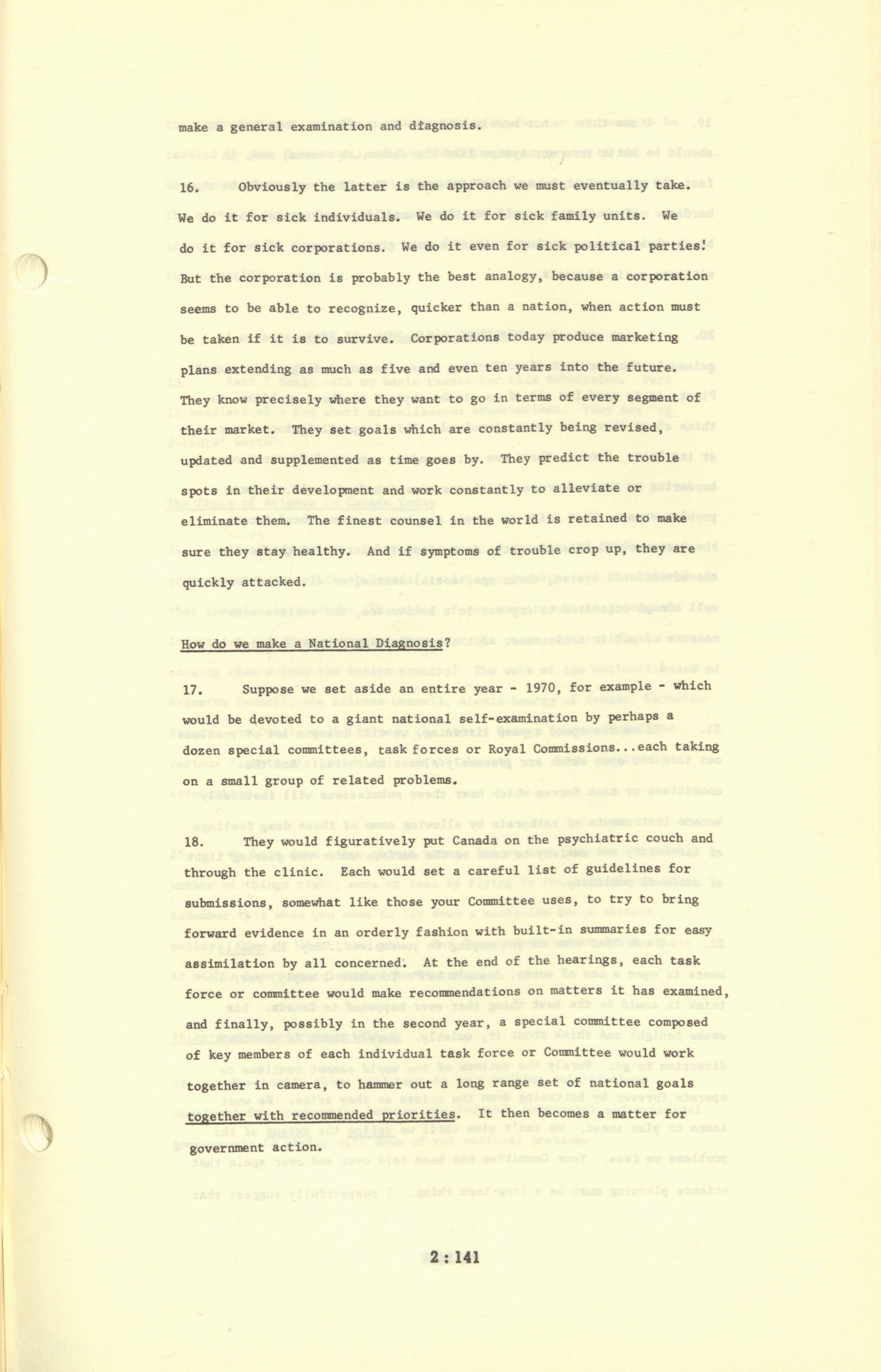 make a general examination and diagnosis.

16. Obviously the latter is the approach we must eventually take. We do it for sick individuals. We do it for sick family units. We do it for sick corporations. We do it even for sick political parties! But the corporation is probably the best analogy, because a corporation seems to be able to recognize, quicker than a nation, when action must be taken if it is to survive. Corporations today produce marketing plans extending as much as five and even ten years into the future. They know precisely where they want to go in terms of every segment of their market. They set goals which are constantly being revised, updated and supplemented as time goes by. They predict the trouble spots in their development and work constantly to alleviate or eliminate them. The finest counsel in the world is retained to make sure they stay healthy. And if symptoms of trouble crop up, they are quickly attacked.

How do we make a National Diagnosis?

17. Suppose we set aside an entire year - 1970, for example - which would be devoted to a giant national self-examination by perhaps a dozen special committees, task forces or Royal Commissions...each taking on a small group of related problems.

18. They would figuratively put Canada on the psychiatric couch and through the clinic. Each would set a careful list of guidelines for submissions, somewhat like those your Committee uses, to try to bring forward evidence in an orderly fashion with built-in summaries for easy assimilation by all concerned. At the end of the hearings, each task force or committee would make recommendations on matters it has examined, and finally, possibly in the second year, a special committee composed of key members of each individual task force or Committee would work together in camera, to hammer out a long range set of national goals together with recommended priorities. It then becomes a matter for government action.

2 : 141